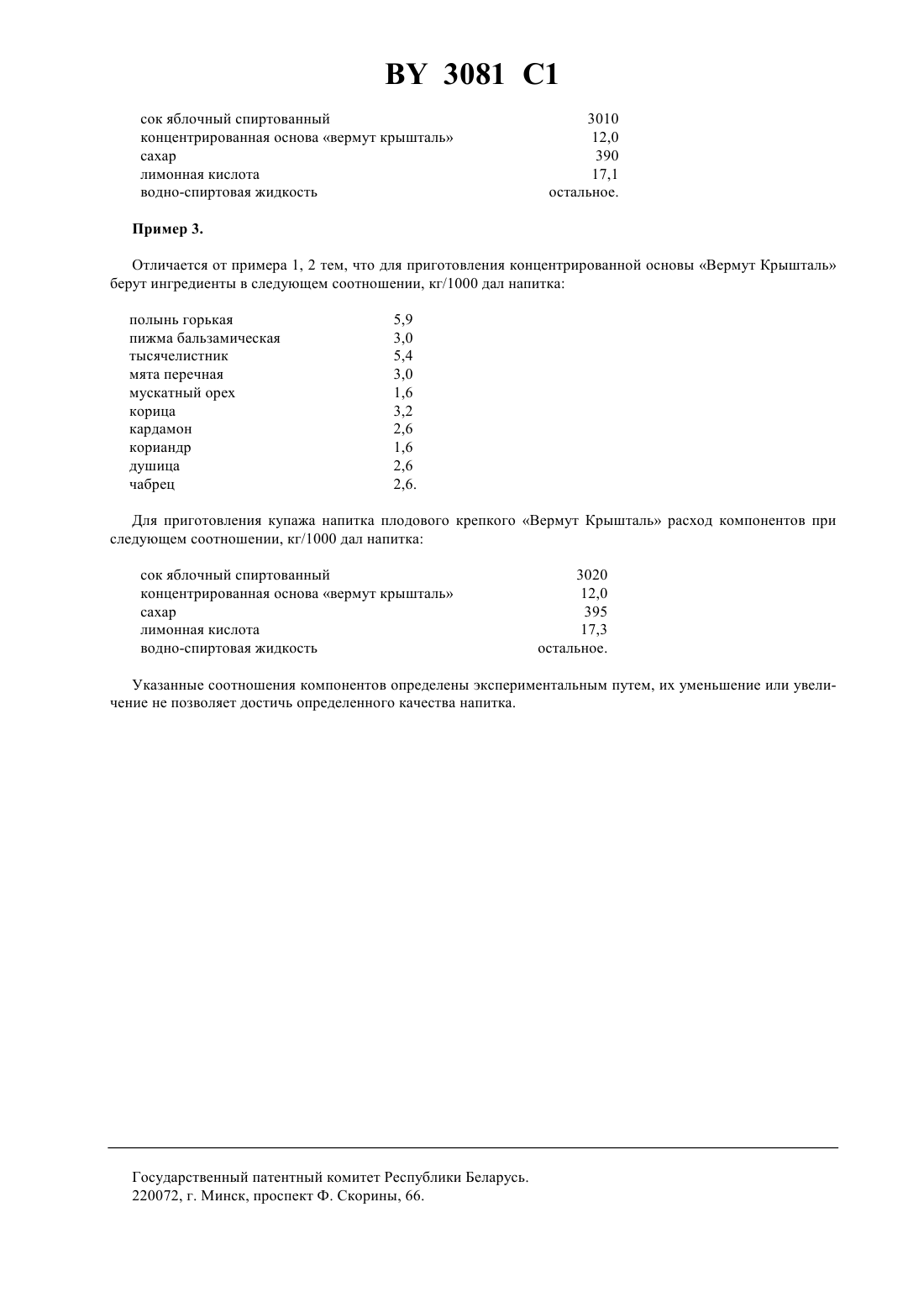 BY 3081 C1

| | |
|---|---|
| сок яблочный спиртованный | 3010 |
| концентрированная основа «вермут крышталь» | 12,0 |
| сахар | 390 |
| лимонная кислота | 17,1 |
| водно-спиртовая жидкость | остальное. |

Пример 3.

Отличается от примера 1, 2 тем, что для приготовления концентрированной основы «Вермут Крышталь» берут ингредиенты в следующем соотношении, кг/1000 дал напитка:

| | |
|---|---|
| полынь горькая | 5,9 |
| пижма бальзамическая | 3,0 |
| тысячелистник | 5,4 |
| мята перечная | 3,0 |
| мускатный орех | 1,6 |
| корица | 3,2 |
| кардамон | 2,6 |
| кориандр | 1,6 |
| душица | 2,6 |
| чабрец | 2,6. |

Для приготовления купажа напитка плодового крепкого «Вермут Крышталь» расход компонентов при следующем соотношении, кг/1000 дал напитка:

| | |
|---|---|
| сок яблочный спиртованный | 3020 |
| концентрированная основа «вермут крышталь» | 12,0 |
| сахар | 395 |
| лимонная кислота | 17,3 |
| водно-спиртовая жидкость | остальное. |

Указанные соотношения компонентов определены экспериментальным путем, их уменьшение или увеличение не позволяет достичь определенного качества напитка.

Государственный патентный комитет Республики Беларусь.
220072, г. Минск, проспект Ф. Скорины, 66.